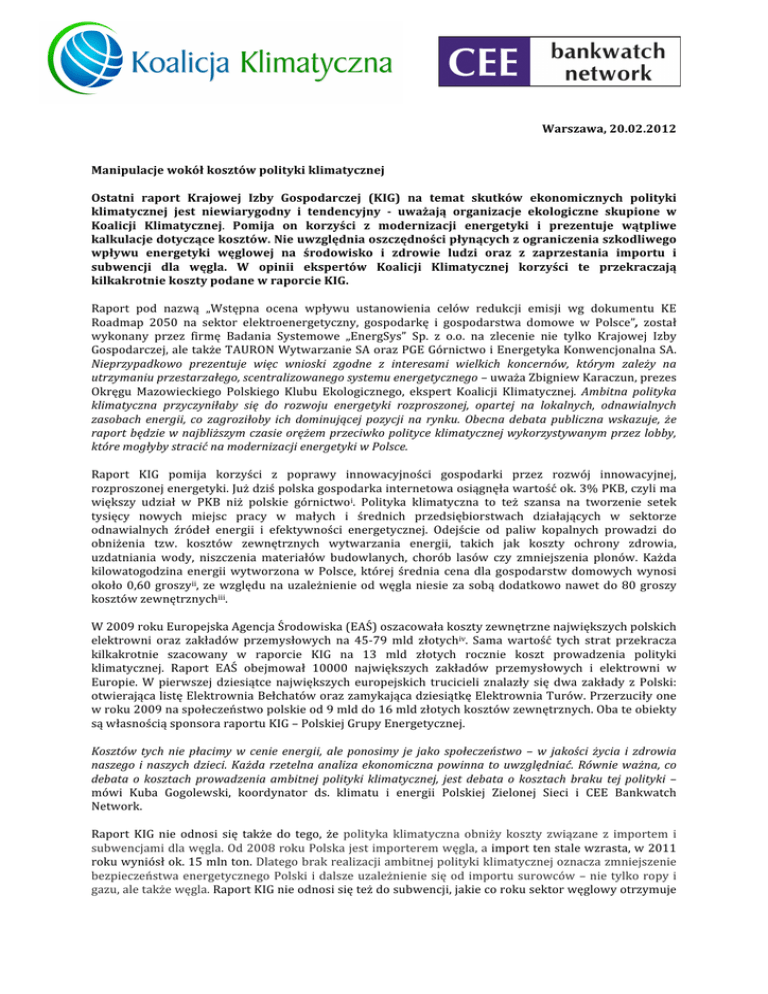 Koalicja Klimatyczna

CEE bankwatch network

Warszawa, 20.02.2012

Manipulacje wokół kosztów polityki klimatycznej

Ostatni raport Krajowej Izby Gospodarczej (KIG) na temat skutków ekonomicznych polityki klimatycznej jest niewiarygodny i tendencyjny - uważają organizacje ekologiczne skupione w Koalicji Klimatycznej. Pomija on korzyści z modernizacji energetyki i prezentuje wątpliwe kalkulacje dotyczące kosztów. Nie uwzględnia oszczędności płynących z ograniczenia szkodliwego wpływu energetyki węglowej na środowisko i zdrowie ludzi oraz z zaprzestania importu i subwencji dla węgla. W opinii ekspertów Koalicji Klimatycznej korzyści te przekraczają kilkakrotnie koszty podane w raporcie KIG.

Raport pod nazwą „Wstępna ocena wpływu ustanowienia celów redukcji emisji wg dokumentu KE Roadmap 2050 na sektor elektroenergetyczny, gospodarkę i gospodarstwa domowe w Polsce", został wykonany przez firmę Badania Systemowe „EnergSys" Sp. z o.o. na zlecenie nie tylko Krajowej Izby Gospodarczej, ale także TAURON Wytwarzanie SA oraz PGE Górnictwo i Energetyka Konwencjonalna SA. Nieprzypadkowo prezentuje więc wnioski zgodne z interesami wielkich koncernów, którym zależy na utrzymaniu przestarzałego, scentralizowanego systemu energetycznego – uważa Zbigniew Karaczun, prezes Okręgu Mazowieckiego Polskiego Klubu Ekologicznego, ekspert Koalicji Klimatycznej. Ambitna polityka klimatyczna przyczyniłaby się do rozwoju energetyki rozproszonej, opartej na lokalnych, odnawialnych zasobach energii, co zagroziłoby ich dominującej pozycji na rynku. Obecna debata publiczna wskazuje, że raport będzie w najbliższym czasie orężem przeciwko polityce klimatycznej wykorzystywanym przez lobby, które mogłyby stracić na modernizacji energetyki w Polsce.

Raport KIG pomija korzyści z poprawy innowacyjności gospodarki przez rozwój innowacyjnej, rozproszonej energetyki. Już dziś polska gospodarka internetowa osiągnęła wartość ok. 3% PKB, czyli ma większy udział w PKB niż polskie górnictwo$^{i}$. Polityka klimatyczna to też szansa na tworzenie setek tysięcy nowych miejsc pracy w małych i średnich przedsiębiorstwach działających w sektorze odnawialnych źródeł energii i efektywności energetycznej. Odejście od paliw kopalnych prowadzi do obniżenia tzw. kosztów zewnętrznych wytwarzania energii, takich jak koszty ochrony zdrowia, uzdatniania wody, niszczenia materiałów budowlanych, chorób lasów czy zmniejszenia plonów. Każda kilowatogodzina energii wytworzona w Polsce, której średnia cena dla gospodarstw domowych wynosi około 0,60 groszy$^{ii}$, ze względu na uzależnienie od węgla niesie za sobą dodatkowo nawet do 80 groszy kosztów zewnętrznych$^{iii}$.

W 2009 roku Europejska Agencja Środowiska (EAŚ) oszacowała koszty zewnętrzne największych polskich elektrowni oraz zakładów przemysłowych na 45-79 mld złotych$^{iv}$. Sama wartość tych strat przekracza kilkakrotnie szacowany w raporcie KIG na 13 mld złotych rocznie koszt prowadzenia polityki klimatycznej. Raport EAŚ obejmował 10000 największych zakładów przemysłowych i elektrowni w Europie. W pierwszej dziesiątce największych europejskich trucicieli znalazły się dwa zakłady z Polski: otwierająca listę Elektrownia Bełchatów oraz zamykająca dziesiątkę Elektrownia Turów. Przerzuciły one w roku 2009 na społeczeństwo polskie od 9 mld do 16 mld złotych kosztów zewnętrznych. Oba te obiekty są własnością sponsora raportu KIG – Polskiej Grupy Energetycznej.

Kosztów tych nie płacimy w cenie energii, ale ponosimy je jako społeczeństwo – w jakości życia i zdrowia naszego i naszych dzieci. Każda rzetelna analiza ekonomiczna powinna to uwzględniać. Równie ważna, co debata o kosztach prowadzenia ambitnej polityki klimatycznej, jest debata o kosztach braku tej polityki – mówi Kuba Gogolewski, koordynator ds. klimatu i energii Polskiej Zielonej Sieci i CEE Bankwatch Network.

Raport KIG nie odnosi się także do tego, że polityka klimatyczna obniży koszty związane z importem i subwencjami dla węgla. Od 2008 roku Polska jest importerem węgla, a import ten stale wzrasta, w 2011 roku wyniósł ok. 15 mln ton. Dlatego brak realizacji ambitnej polityki klimatycznej oznacza zmniejszenie bezpieczeństwa energetycznego Polski i dalsze uzależnienie się od importu surowców – nie tylko ropy i gazu, ale także węgla. Raport KIG nie odnosi się też do subwencji, jakie co roku sektor węglowy otrzymuje